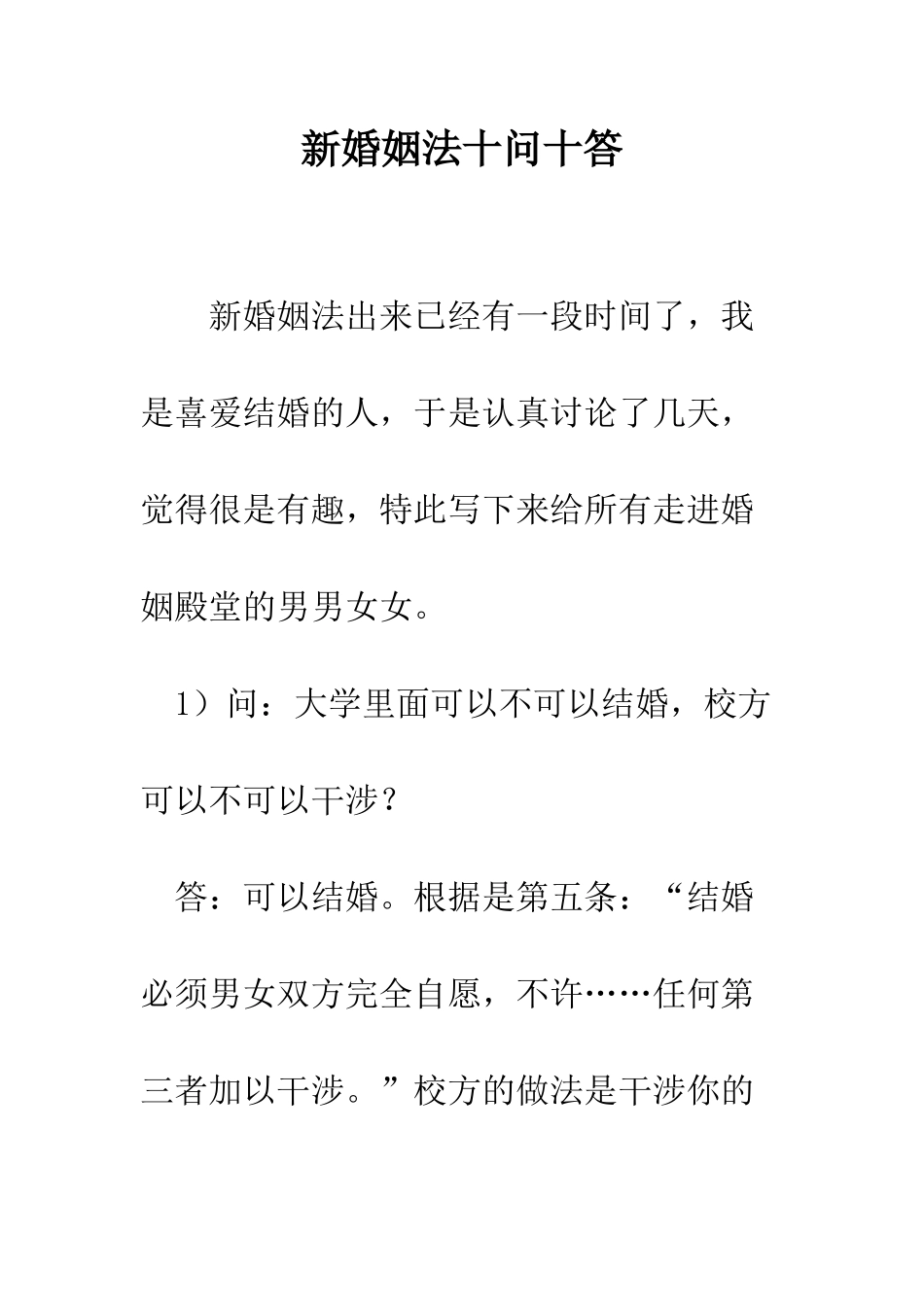 新婚姻法十问十答

新婚姻法出来已经有一段时间了，我是喜爱结婚的人，于是认真讨论了几天，觉得很是有趣，特此写下来给所有走进婚姻殿堂的男男女女。

1）问：大学里面可以不可以结婚，校方可以不可以干涉？

答：可以结婚。根据是第五条：“结婚必须男女双方完全自愿，不许……任何第三者加以干涉。”校方的做法是干涉你的